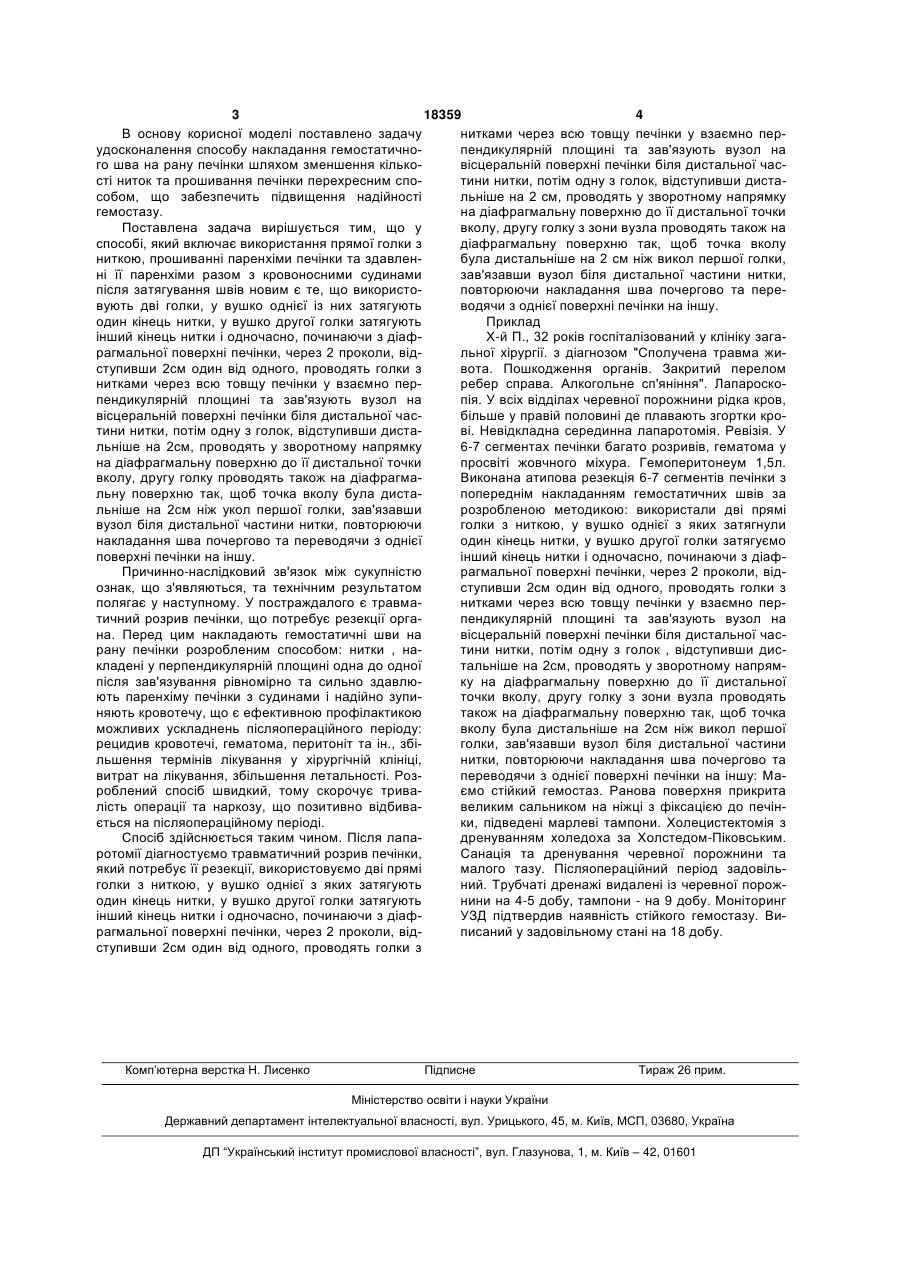 3 18359 4

В основу корисної моделі поставлено задачу удосконалення способу накладання гемостатичного шва на рану печінки шляхом зменшення кількості ниток та прошивання печінки перехресним способом, що забезпечить підвищення надійності гемостазу.

Поставлена задача вирішується тим, що у способі, який включає використання прямої голки з ниткою, прошиванні паренхіми печінки та здавленні її паренхіми разом з кровоносними судинами після затягування швів новим є те, що використовують дві голки, у вушко однієї із них затягують один кінець нитки, у вушко другої голки затягують інший кінець нитки і одночасно, починаючи з діафрагмальної поверхні печінки, через 2 проколи, відступивши 2см один від одного, проводять голки з нитками через всю товщу печінки у взаємно перпендикулярній площині та зав'язують вузол на вісцеральній поверхні печінки біля дистальної частини нитки, потім одну з голок, відступивши дистальніше на 2см, проводять у зворотному напрямку на діафрагмальну поверхню до її дистальної точки вколу, другу голку проводять також на діафрагмальну поверхню так, щоб точка вколу була дистальніше на 2см ніж укол першої голки, зав'язавши вузол біля дистальної частини нитки, повторюючи накладання шва почергово та переводячи з однієї поверхні печінки на іншу.

Причинно-наслідковий зв'язок між сукупністю ознак, що з'являються, та технічним результатом полягає у наступному. У постраждалого є травматичний розрив печінки, що потребує резекції органа. Перед цим накладають гемостатичні шви на рану печінки розробленим способом: нитки , накладені у перпендикулярній площині одна до одної після зав'язування рівномірно та сильно здавлюють паренхіму печінки з судинами і надійно зупиняють кровотечу, що є ефективною профілактикою можливих ускладнень післяопераційного періоду: рецидив кровотечі, гематома, перитоніт та ін., збільшення термінів лікування у хірургічній клініці, витрат на лікування, збільшення летальності. Розроблений спосіб швидкий, тому скорочує тривалість операції та наркозу, що позитивно відбивається на післяопераційному періоді.

Спосіб здійснюється таким чином. Після лапаротомії діагностуємо травматичний розрив печінки, який потребує її резекції, використовуємо дві прямі голки з ниткою, у вушко однієї з яких затягують один кінець нитки, у вушко другої голки затягують інший кінець нитки і одночасно, починаючи з діафрагмальної поверхні печінки, через 2 проколи, відступивши 2см один від одного, проводять голки з нитками через всю товщу печінки у взаємно перпендикулярній площині та зав'язують вузол на вісцеральній поверхні печінки біля дистальної частини нитки, потім одну з голок, відступивши дистальніше на 2 см, проводять у зворотному напрямку на діафрагмальну поверхню до її дистальної точки вколу, другу голку з зони вузла проводять також на діафрагмальну поверхню так, щоб точка вколу була дистальніше на 2 см ніж викол першої голки, зав'язавши вузол біля дистальної частини нитки, повторюючи накладання шва почергово та переводячи з однієї поверхні печінки на іншу.

Приклад

Х-й П., 32 років госпіталізований у клініку загальної хірургії. з діагнозом "Сполучена травма живота. Пошкодження органів. Закритий перелом ребер справа. Алкогольне сп'яніння". Лапароскопія. У всіх відділах черевної порожнини рідка кров, більше у правій половині де плавають згортки крові. Невідкладна серединна лапаротомія. Ревізія. У 6-7 сегментах печінки багато розривів, гематома у просвіті жовчного міхура. Гемоперитонеум 1,5л. Виконана атипова резекція 6-7 сегментів печінки з попереднім накладанням гемостатичних швів за розробленою методикою: використали дві прямі голки з ниткою, у вушко однієї з яких затягнули один кінець нитки, у вушко другої голки затягуємо інший кінець нитки і одночасно, починаючи з діафрагмальної поверхні печінки, через 2 проколи, відступивши 2см один від одного, проводять голки з нитками через всю товщу печінки у взаємно перпендикулярній площині та зав'язують вузол на вісцеральній поверхні печінки біля дистальної частини нитки, потім одну з голок , відступивши дистальніше на 2см, проводять у зворотному напрямку на діафрагмальну поверхню до її дистальної точки вколу, другу голку з зони вузла проводять також на діафрагмальну поверхню так, щоб точка вколу була дистальніше на 2см ніж викол першої голки, зав'язавши вузол біля дистальної частини нитки, повторюючи накладання шва почергово та переводячи з однієї поверхні печінки на іншу: Маємо стійкий гемостаз. Ранова поверхня прикрита великим сальником на ніжці з фіксацією до печінки, підведені марлеві тампони. Холецистектомія з дренуванням холедоха за Холстедом-Піковським. Санація та дренування черевної порожнини та малого тазу. Післяопераційний період задовільний. Трубчаті дренажі видалені із черевної порожнини на 4-5 добу, тампони - на 9 добу. Моніторинг УЗД підтвердив наявність стійкого гемостазу. Виписаний у задовільному стані на 18 добу.

Комп'ютерна верстка Н. Лисенко Підписне Тираж 26 прим.

Міністерство освіти і науки України

Державний департамент інтелектуальної власності, вул. Урицького, 45, м. Київ, МСП, 03680, Україна

ДП "Український інститут промислової власності", вул. Глазунова, 1, м. Київ – 42, 01601